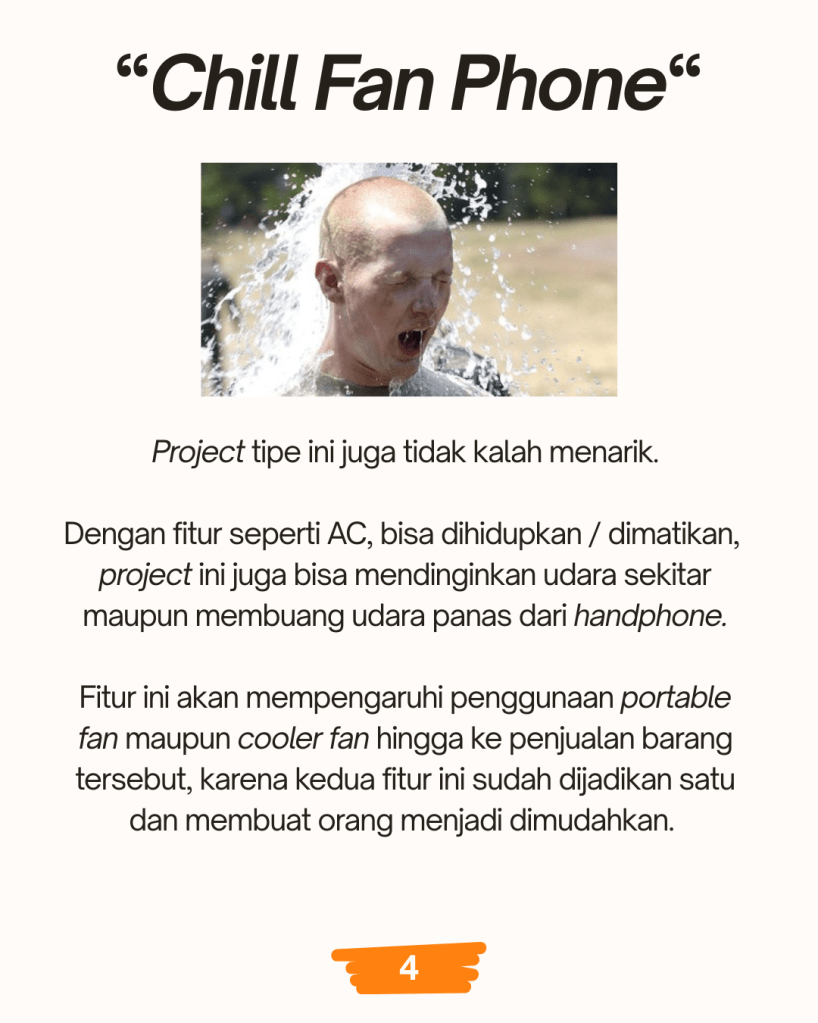 “Chill Fan Phone“

Project tipe ini juga tidak kalah menarik.

Dengan fitur seperti AC, bisa dihidupkan / dimatikan, project ini juga bisa mendinginkan udara sekitar maupun membuang udara panas dari handphone.

Fitur ini akan mempengaruhi penggunaan portable fan maupun cooler fan hingga ke penjualan barang tersebut, karena kedua fitur ini sudah dijadikan satu dan membuat orang menjadi dimudahkan.

4